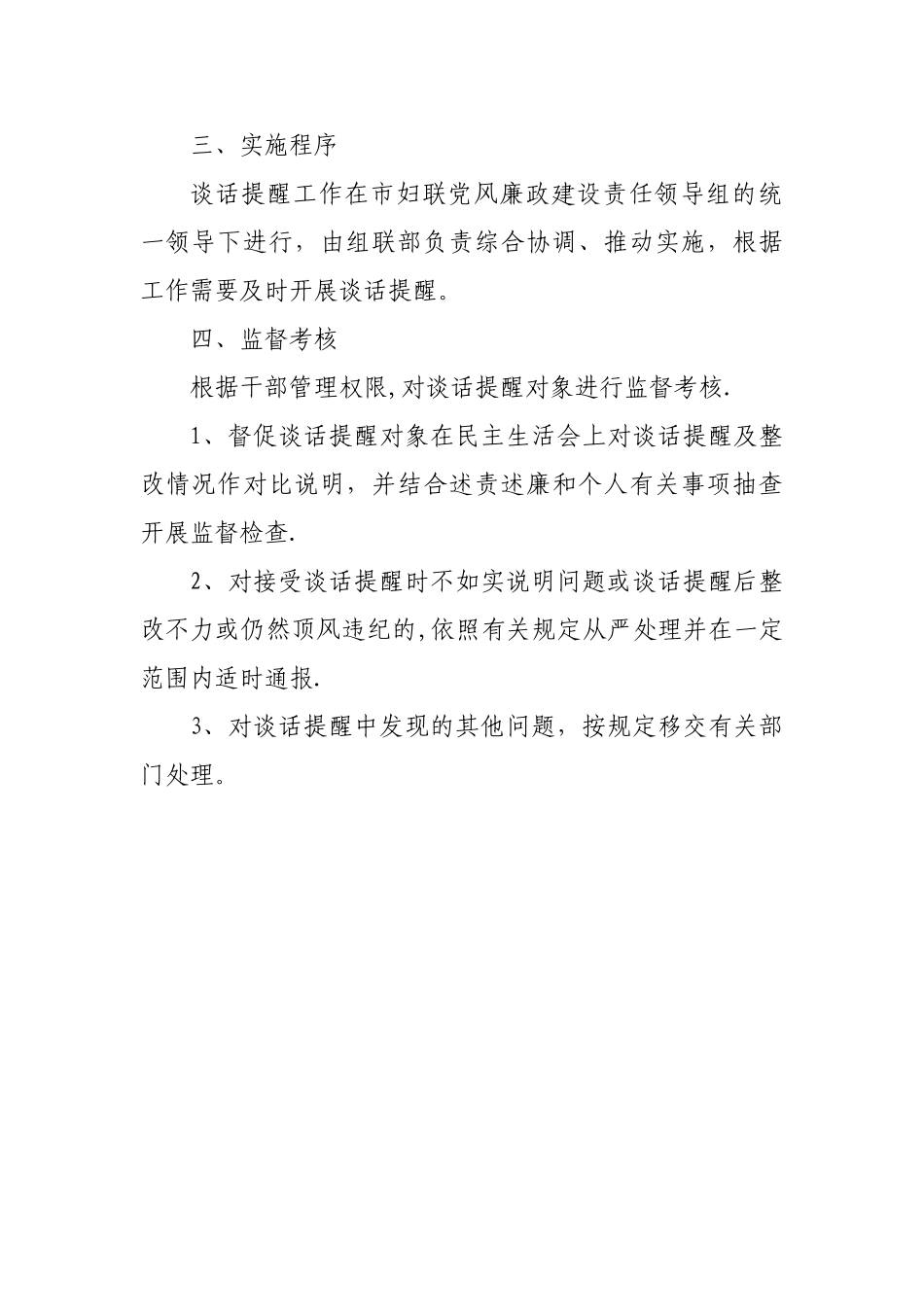 三、实施程序

谈话提醒工作在市妇联党风廉政建设责任领导组的统一领导下进行，由组联部负责综合协调、推动实施，根据工作需要及时开展谈话提醒。

四、监督考核

根据干部管理权限,对谈话提醒对象进行监督考核.

1、督促谈话提醒对象在民主生活会上对谈话提醒及整改情况作对比说明，并结合述责述廉和个人有关事项抽查开展监督检查.

2、对接受谈话提醒时不如实说明问题或谈话提醒后整改不力或仍然顶风违纪的,依照有关规定从严处理并在一定范围内适时通报.

3、对谈话提醒中发现的其他问题，按规定移交有关部门处理。